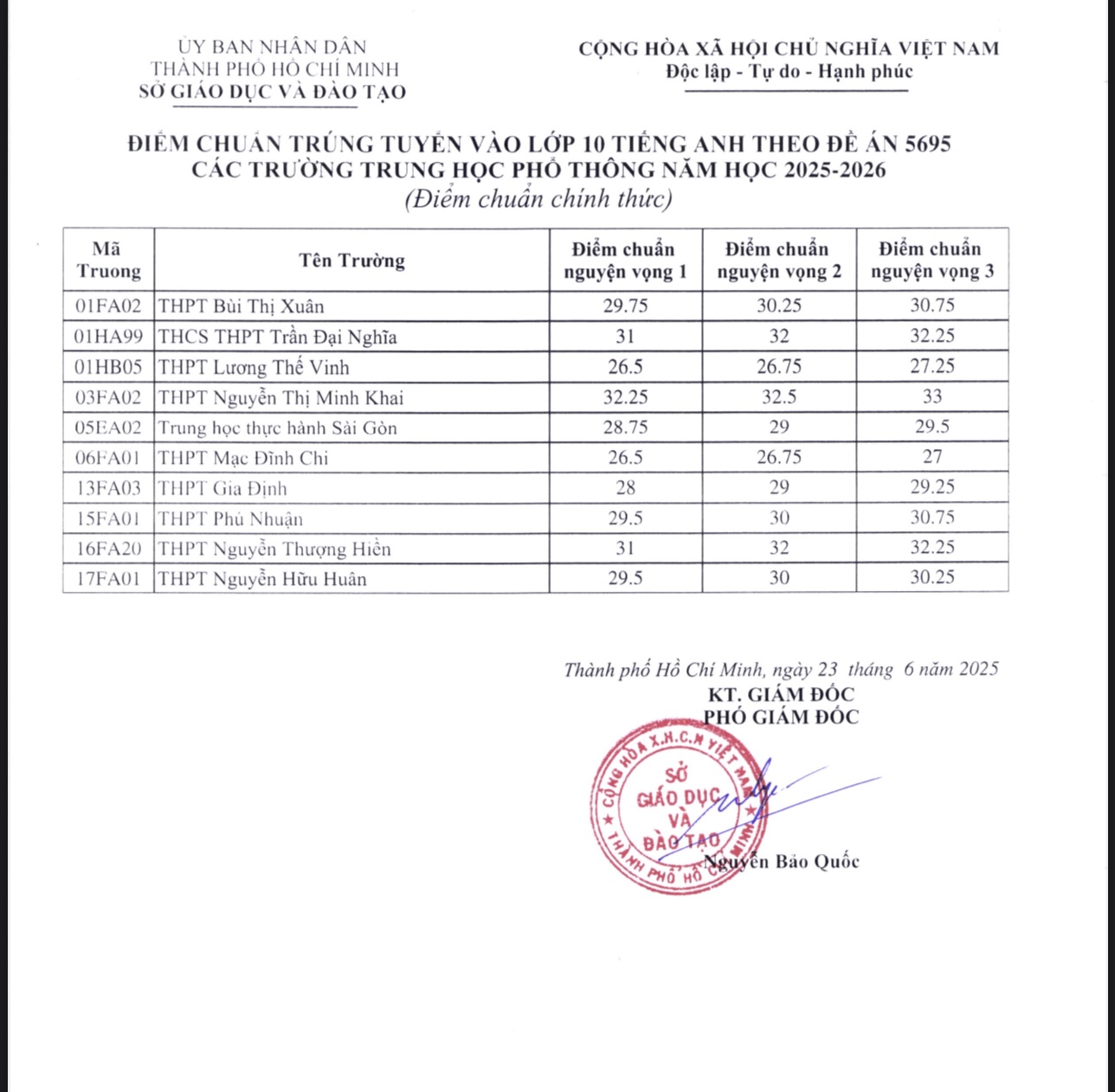 ỦY BAN NHÂN DÂN
THÀNH PHỐ HỒ CHÍ MINH
SỞ GIÁO DỤC VÀ ĐÀO TẠO

CỘNG HÒA XÃ HỘI CHỦ NGHĨA VIỆT NAM
Độc lập - Tự do - Hạnh phúc

ĐIỂM CHUẨN TRÚNG TUYỂN VÀO LỚP 10 TIẾNG ANH THEO ĐỀ ÁN 5695
CÁC TRƯỜNG TRUNG HỌC PHỔ THÔNG NĂM HỌC 2025-2026
(Điểm chuẩn chính thức)

| Mã Truong | Tên Trường | Điểm chuẩn nguyện vọng 1 | Điểm chuẩn nguyện vọng 2 | Điểm chuẩn nguyện vọng 3 |
|---|---|---|---|---|
| 01FA02 | THPT Bùi Thị Xuân | 29.75 | 30.25 | 30.75 |
| 01HA99 | THCS THPT Trần Đại Nghĩa | 31 | 32 | 32.25 |
| 01HB05 | THPT Lương Thế Vinh | 26.5 | 26.75 | 27.25 |
| 03FA02 | THPT Nguyễn Thị Minh Khai | 32.25 | 32.5 | 33 |
| 05EA02 | Trung học thực hành Sài Gòn | 28.75 | 29 | 29.5 |
| 06FA01 | THPT Mạc Đĩnh Chi | 26.5 | 26.75 | 27 |
| 13FA03 | THPT Gia Định | 28 | 29 | 29.25 |
| 15FA01 | THPT Phú Nhuận | 29.5 | 30 | 30.75 |
| 16FA20 | THPT Nguyễn Thượng Hiền | 31 | 32 | 32.25 |
| 17FA01 | THPT Nguyễn Hữu Huân | 29.5 | 30 | 30.25 |

Thành phố Hồ Chí Minh, ngày 23 tháng 6 năm 2025
KT. GIÁM ĐỐC
PHÓ GIÁM ĐỐC

CỘNG HÒA X.H.C.N VIỆT NAM
SỞ GIÁO DỤC VÀ ĐÀO TẠO
THÀNH PHỐ HỒ CHÍ MINH

Nguyễn Bảo Quốc